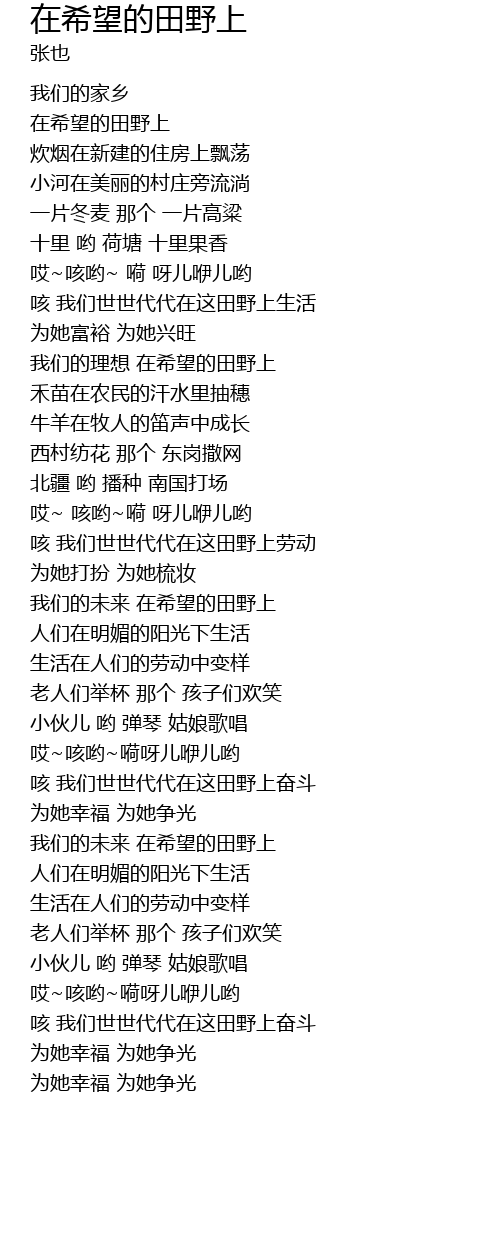 在希望的田野上
张也

我们的家乡
在希望的田野上
炊烟在新建的住房上飘荡
小河在美丽的村庄旁流淌
一片冬麦 那个 一片高粱
十里 哟 荷塘 十里果香
哎~咳哟~ 嗬 呀儿咿儿哟
咳 我们世世代代在这田野上生活
为她富裕 为她兴旺
我们的理想 在希望的田野上
禾苗在农民的汗水里抽穗
牛羊在牧人的笛声中成长
西村纺花 那个 东岗撒网
北疆 哟 播种 南国打场
哎~ 咳哟~嗬 呀儿咿儿哟
咳 我们世世代代在这田野上劳动
为她打扮 为她梳妆
我们的未来 在希望的田野上
人们在明媚的阳光下生活
生活在人们的劳动中变样
老人们举杯 那个 孩子们欢笑
小伙儿 哟 弹琴 姑娘歌唱
哎~咳哟~嗬呀儿咿儿哟
咳 我们世世代代在这田野上奋斗
为她幸福 为她争光
我们的未来 在希望的田野上
人们在明媚的阳光下生活
生活在人们的劳动中变样
老人们举杯 那个 孩子们欢笑
小伙儿 哟 弹琴 姑娘歌唱
哎~咳哟~嗬呀儿咿儿哟
咳 我们世世代代在这田野上奋斗
为她幸福 为她争光
为她幸福 为她争光